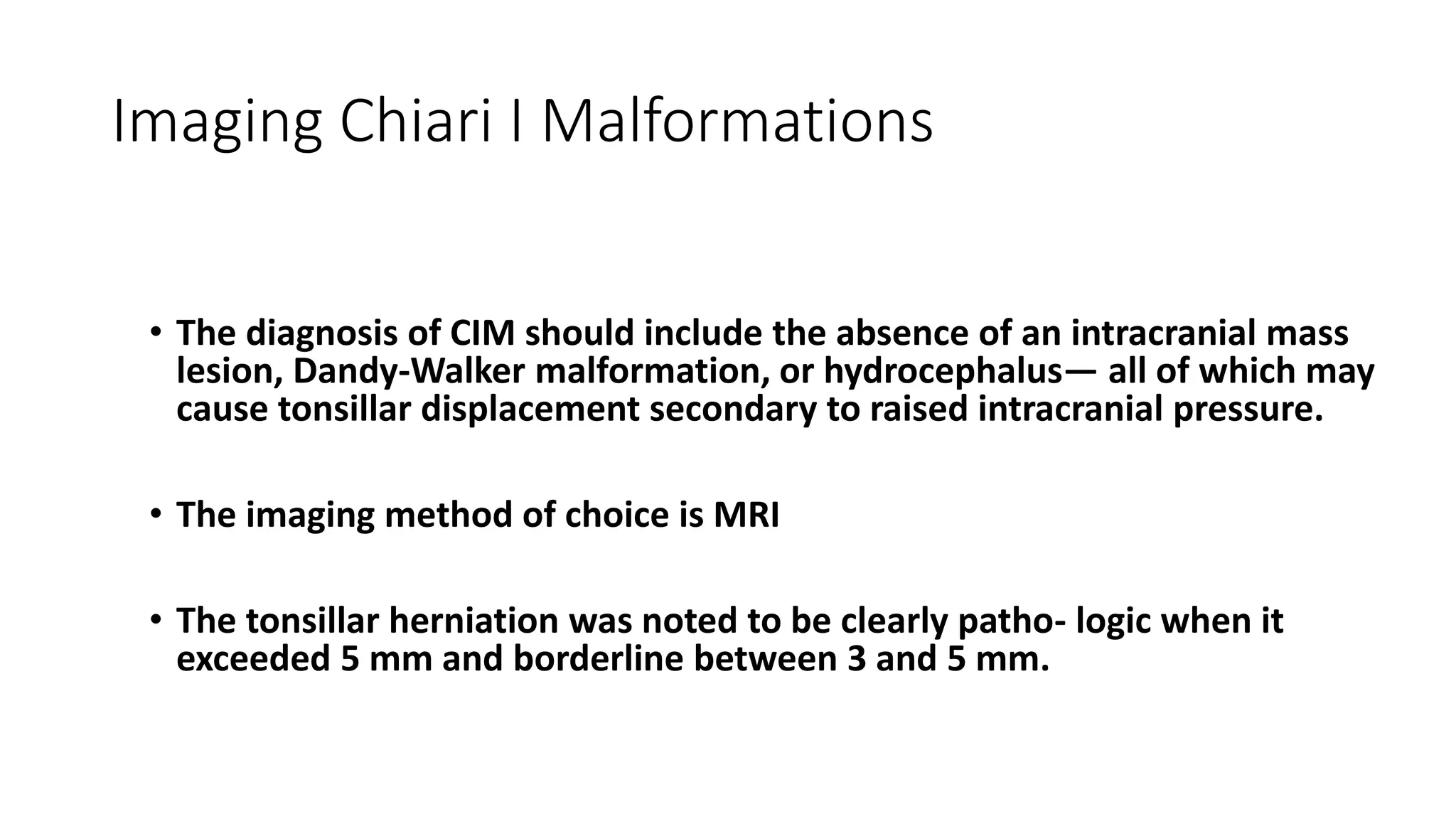 Imaging Chiari I Malformations

• The diagnosis of CIM should include the absence of an intracranial mass lesion, Dandy-Walker malformation, or hydrocephalus— all of which may cause tonsillar displacement secondary to raised intracranial pressure.

• The imaging method of choice is MRI

• The tonsillar herniation was noted to be clearly patho- logic when it exceeded 5 mm and borderline between 3 and 5 mm.